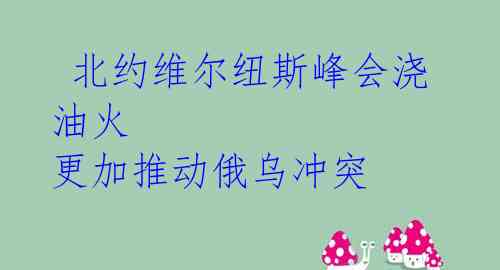 北约维尔纽斯峰会浇油火
更加推动俄乌冲突